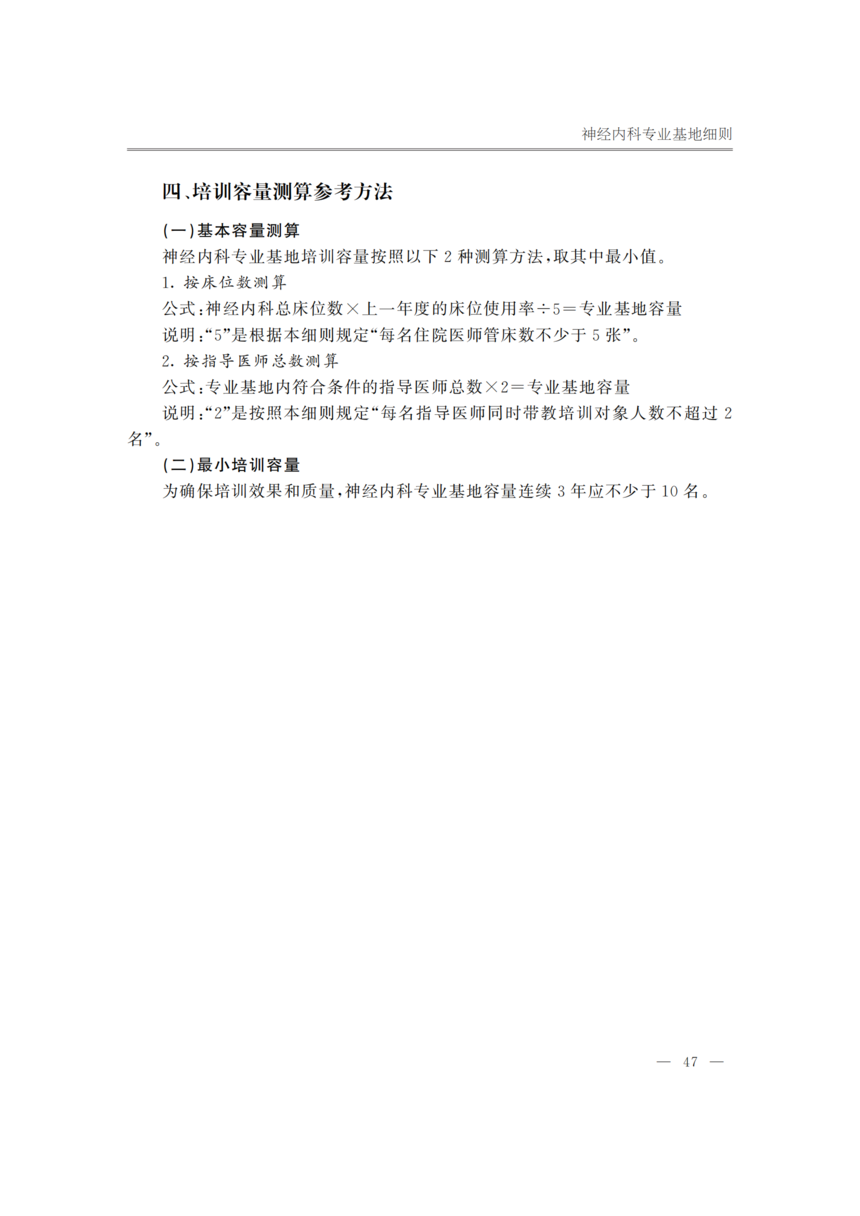 神经内科专业基地细则

四、培训容量测算参考方法

(一)基本容量测算

神经内科专业基地培训容量按照以下2种测算方法,取其中最小值。

1.按床位数测算

公式:神经内科总床位数×上一年度的床位使用率÷5=专业基地容量

说明:“5”是根据本细则规定“每名住院医师管床数不少于5张”。

2.按指导医师总数测算

公式:专业基地内符合条件的指导医师总数×2=专业基地容量

说明:“2”是按照本细则规定“每名指导医师同时带教培训对象人数不超过2名”。

(二)最小培训容量

为确保培训效果和质量,神经内科专业基地容量连续3年应不少于10名。

— 47 —